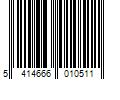 5 414666 010511